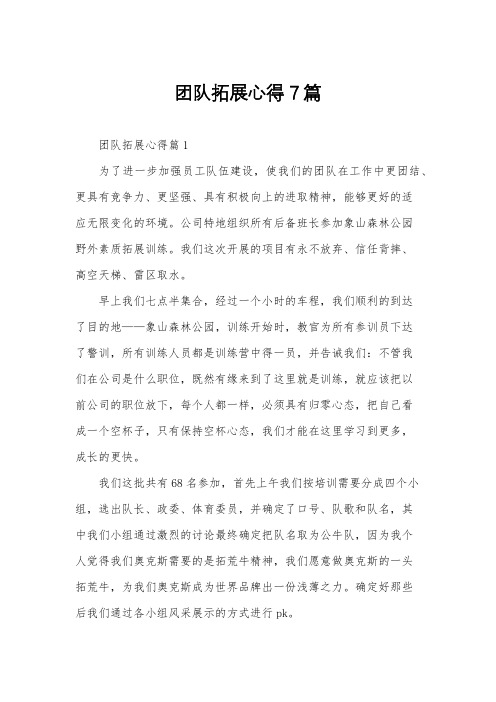 团队拓展心得7篇

团队拓展心得篇1

为了进一步加强员工队伍建设，使我们的团队在工作中更团结、更具有竞争力、更坚强、具有积极向上的进取精神，能够更好的适应无限变化的环境。公司特地组织所有后备班长参加象山森林公园野外素质拓展训练。我们这次开展的项目有永不放弃、信任背摔、高空天梯、雷区取水。

早上我们七点半集合，经过一个小时的车程，我们顺利的到达了目的地——象山森林公园，训练开始时，教官为所有参训员下达了警训，所有训练人员都是训练营中得一员，并告诫我们：不管我们在公司是什么职位，既然有缘来到了这里就是训练，就应该把以前公司的职位放下，每个人都一样，必须具有归零心态，把自己看成一个空杯子，只有保持空杯心态，我们才能在这里学习到更多，成长的更快。

我们这批共有68名参加，首先上午我们按培训需要分成四个小组，选出队长、政委、体育委员，并确定了口号、队歌和队名，其中我们小组通过激烈的讨论最终确定把队名取为公牛队，因为我个人觉得我们奥克斯需要的是拓荒牛精神，我们愿意做奥克斯的一头拓荒牛，为我们奥克斯成为世界品牌出一份浅薄之力。确定好那些后我们通过各小组风采展示的方式进行pk。